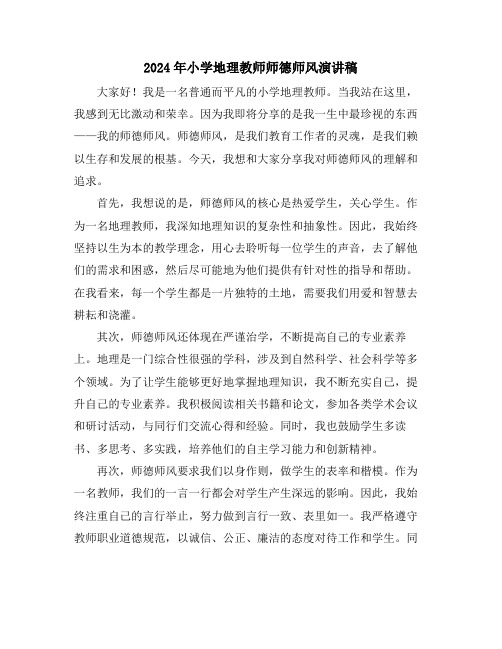 2024年小学地理教师师德师风演讲稿

大家好！我是一名普通而平凡的小学地理教师。当我站在这里，我感到无比激动和荣幸。因为我即将分享的是我一生中最珍视的东西——我的师德师风。师德师风，是我们教育工作者的灵魂，是我们赖以生存和发展的根基。今天，我想和大家分享我对师德师风的理解和追求。

首先，我想说的是，师德师风的核心是热爱学生，关心学生。作为一名地理教师，我深知地理知识的复杂性和抽象性。因此，我始终坚持以生为本的教学理念，用心去聆听每一位学生的声音，去了解他们的需求和困惑，然后尽可能地为他们提供有针对性的指导和帮助。在我看来，每一个学生都是一片独特的土地，需要我们用爱和智慧去耕耘和浇灌。

其次，师德师风还体现在严谨治学，不断提高自己的专业素养上。地理是一门综合性很强的学科，涉及到自然科学、社会科学等多个领域。为了让学生能够更好地掌握地理知识，我不断充实自己，提升自己的专业素养。我积极阅读相关书籍和论文，参加各类学术会议和研讨活动，与同行们交流心得和经验。同时，我也鼓励学生多读书、多思考、多实践，培养他们的自主学习能力和创新精神。

再次，师德师风要求我们以身作则，做学生的表率和楷模。作为一名教师，我们的一言一行都会对学生产生深远的影响。因此，我始终注重自己的言行举止，努力做到言行一致、表里如一。我严格遵守教师职业道德规范，以诚信、公正、廉洁的态度对待工作和学生。同